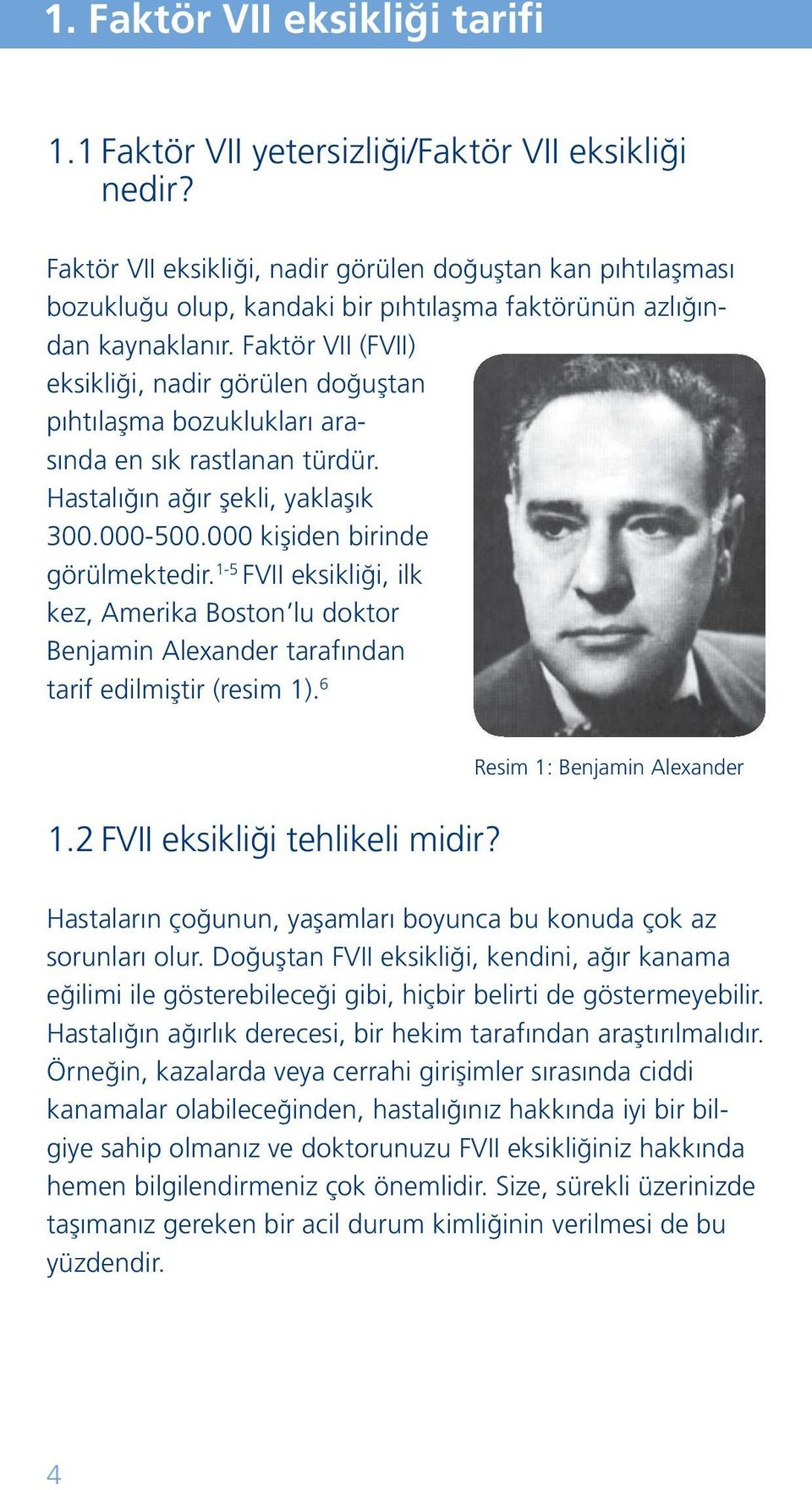 1. Faktör VII eksikliği tarifi

1.1 Faktör VII yetersizliği/Faktör VII eksikliği nedir?

Faktör VII eksikliği, nadir görülen doğuştan kan pıhtılaşması bozukluğu olup, kandaki bir pıhtılaşma faktörünün azlığından kaynaklanır. Faktör VII (FVII) eksikliği, nadir görülen doğuştan pıhtılaşma bozuklukları arasında en sık rastlanan türdür. Hastalığın ağır şekli, yaklaşık 300.000-500.000 kişiden birinde görülmektedir.$^{1-5}$ FVII eksikliği, ilk kez, Amerika Boston'lu doktor Benjamin Alexander tarafından tarif edilmiştir (resim 1).$^{6}$

Resim 1: Benjamin Alexander

1.2 FVII eksikliği tehlikeli midir?

Hastaların çoğunun, yaşamları boyunca bu konuda çok az sorunları olur. Doğuştan FVII eksikliği, kendini, ağır kanama eğilimi ile gösterebileceği gibi, hiçbir belirti de göstermeyebilir. Hastalığın ağırlık derecesi, bir hekim tarafından araştırılmalıdır. Örneğin, kazalarda veya cerrahi girişimler sırasında ciddi kanamalar olabileceğinden, hastalığınız hakkında iyi bir bilgiye sahip olmanız ve doktorunuzu FVII eksikliğiniz hakkında hemen bilgilendirmeniz çok önemlidir. Size, sürekli üzerinizde taşımanız gereken bir acil durum kimliğinin verilmesi de bu yüzdendir.

4